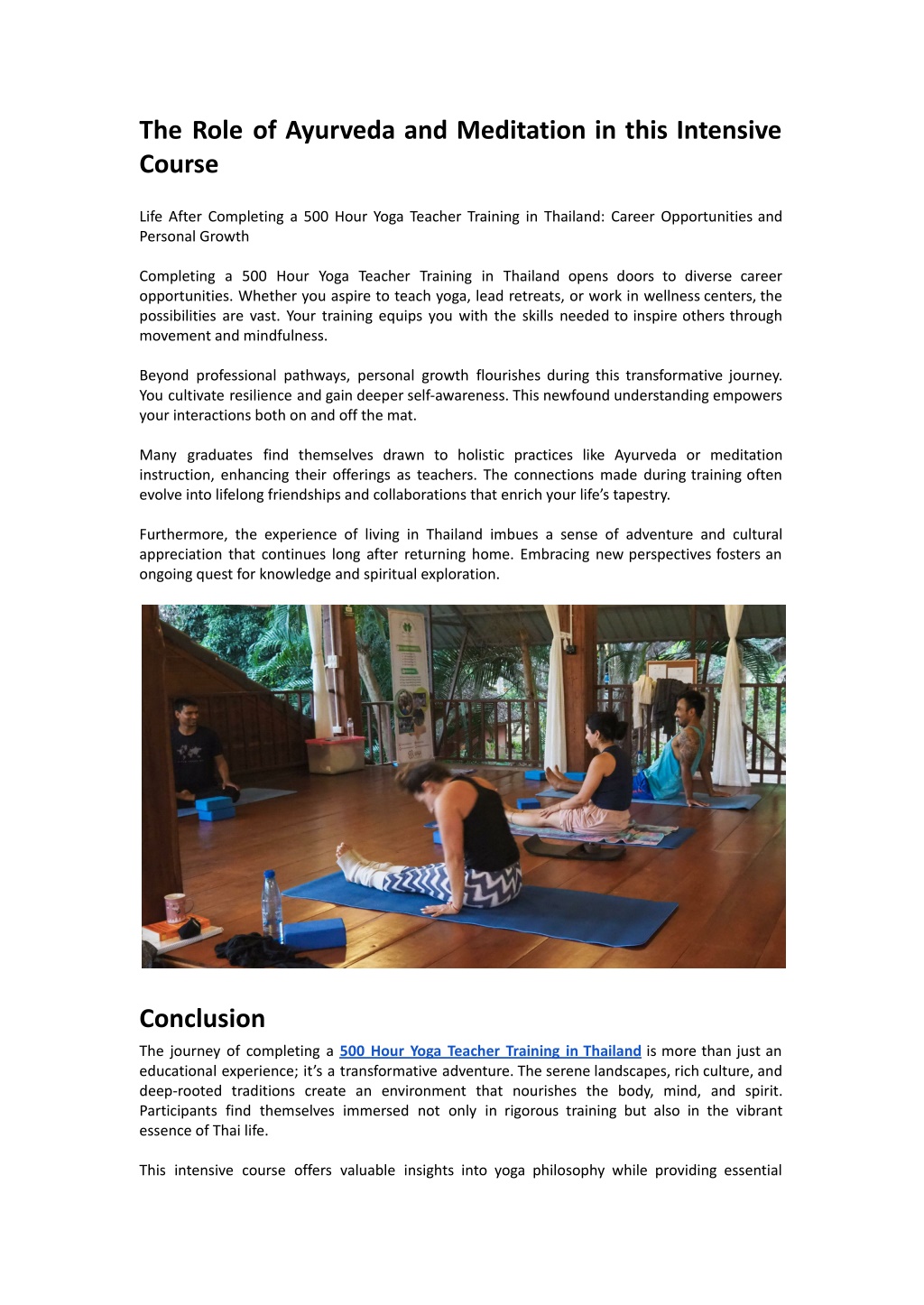 The Role of Ayurveda and Meditation in this Intensive Course

Life After Completing a 500 Hour Yoga Teacher Training in Thailand: Career Opportunities and Personal Growth

Completing a 500 Hour Yoga Teacher Training in Thailand opens doors to diverse career opportunities. Whether you aspire to teach yoga, lead retreats, or work in wellness centers, the possibilities are vast. Your training equips you with the skills needed to inspire others through movement and mindfulness.

Beyond professional pathways, personal growth flourishes during this transformative journey. You cultivate resilience and gain deeper self-awareness. This newfound understanding empowers your interactions both on and off the mat.

Many graduates find themselves drawn to holistic practices like Ayurveda or meditation instruction, enhancing their offerings as teachers. The connections made during training often evolve into lifelong friendships and collaborations that enrich your life's tapestry.

Furthermore, the experience of living in Thailand imbues a sense of adventure and cultural appreciation that continues long after returning home. Embracing new perspectives fosters an ongoing quest for knowledge and spiritual exploration.

Conclusion
The journey of completing a 500 Hour Yoga Teacher Training in Thailand is more than just an educational experience; it's a transformative adventure. The serene landscapes, rich culture, and deep-rooted traditions create an environment that nourishes the body, mind, and spirit. Participants find themselves immersed not only in rigorous training but also in the vibrant essence of Thai life.

This intensive course offers valuable insights into yoga philosophy while providing essential